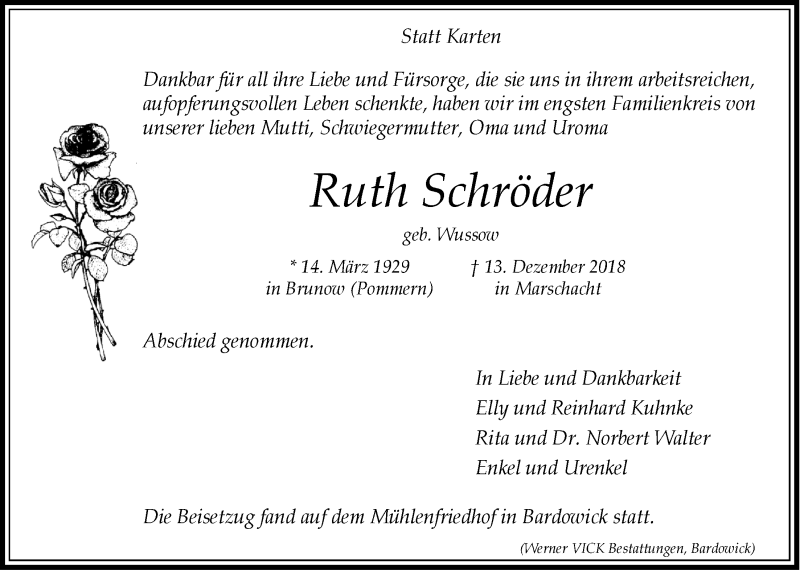 Statt Karten

Dankbar für all ihre Liebe und Fürsorge, die sie uns in ihrem arbeitsreichen, aufopferungsvollen Leben schenkte, haben wir im engsten Familienkreis von unserer lieben Mutti, Schwiegermutter, Oma und Uroma

Ruth Schröder

geb. Wussow

* 14. März 1929
in Brunow (Pommern)

† 13. Dezember 2018
in Marschacht

Abschied genommen.

In Liebe und Dankbarkeit
Elly und Reinhard Kuhnke
Rita und Dr. Norbert Walter
Enkel und Urenkel

Die Beisetzug fand auf dem Mühlenfriedhof in Bardowick statt.

(Werner VICK Bestattungen, Bardowick)